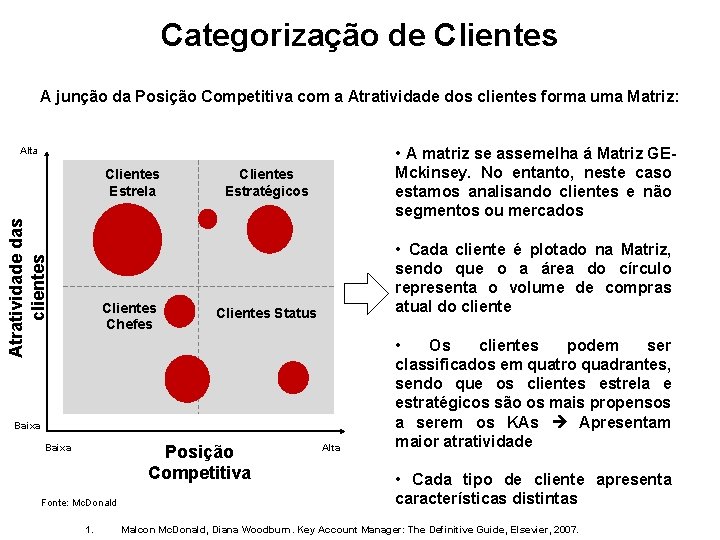 Categorização de Clientes

A junção da Posição Competitiva com a Atratividade dos clientes forma uma Matriz:

Alta

Atratividade das clientes

Baixa

Clientes Estrela

Clientes Estratégicos

Clientes Chefes

Clientes Status

Baixa

Posição Competitiva

Alta

Fonte: McDonald

• A matriz se assemelha á Matriz GE-Mckinsey. No entanto, neste caso estamos analisando clientes e não segmentos ou mercados

• Cada cliente é plotado na Matriz, sendo que o a área do círculo representa o volume de compras atual do cliente

• Os clientes podem ser classificados em quatro quadrantes, sendo que os clientes estrela e estratégicos são os mais propensos a serem os KAs → Apresentam maior atratividade

• Cada tipo de cliente apresenta características distintas

1. Malcon McDonald, Diana Woodburn. Key Account Manager: The Definitive Guide, Elsevier, 2007.